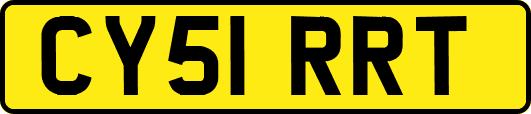 CY51 RRT